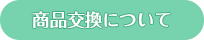 商品交換について